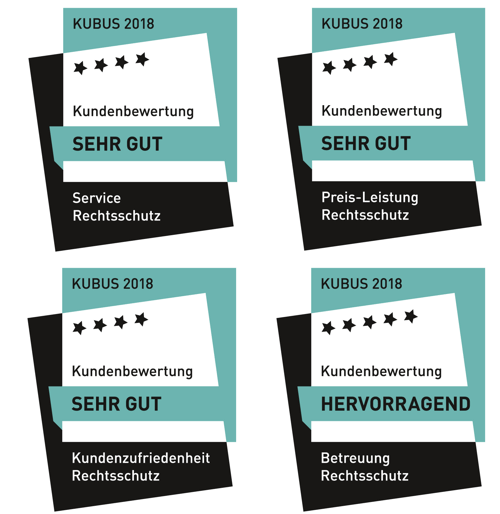 KUBUS 2018

★★★★

Kundenbewertung

SEHR GUT

Service
Rechtsschutz

KUBUS 2018

★★★★

Kundenbewertung

SEHR GUT

Preis-Leistung
Rechtsschutz

KUBUS 2018

★★★★

Kundenbewertung

SEHR GUT

Kundenzufriedenheit
Rechtsschutz

KUBUS 2018

★★★★★

Kundenbewertung

HERVORRAGEND

Betreuung
Rechtsschutz